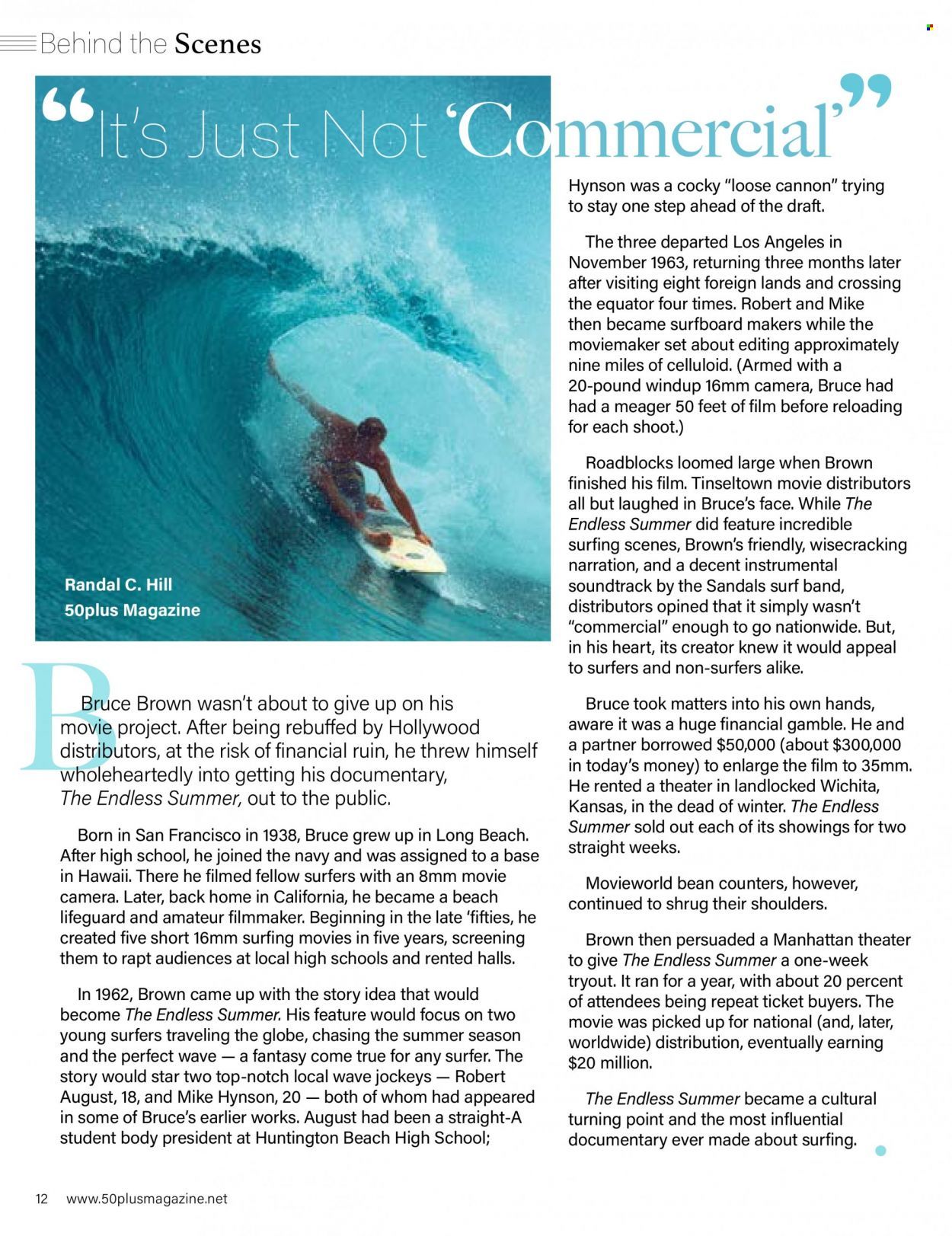 Behind the Scenes

“It’s Just Not ‘Commercial’”

Randal C. Hill
50plus Magazine

Bruce Brown wasn’t about to give up on his movie project. After being rebuffed by Hollywood distributors, at the risk of financial ruin, he threw himself wholeheartedly into getting his documentary, The Endless Summer, out to the public.

Born in San Francisco in 1938, Bruce grew up in Long Beach. After high school, he joined the navy and was assigned to a base in Hawaii. There he filmed fellow surfers with an 8mm movie camera. Later, back home in California, he became a beach lifeguard and amateur filmmaker. Beginning in the late ‘fifties, he created five short 16mm surfing movies in five years, screening them to rapt audiences at local high schools and rented halls.

In 1962, Brown came up with the story idea that would become The Endless Summer. His feature would focus on two young surfers traveling the globe, chasing the summer season and the perfect wave — a fantasy come true for any surfer. The story would star two top-notch local wave jockeys — Robert August, 18, and Mike Hynson, 20 — both of whom had appeared in some of Bruce’s earlier works. August had been a straight-A student body president at Huntington Beach High School; Hynson was a cocky “loose cannon” trying to stay one step ahead of the draft.

The three departed Los Angeles in November 1963, returning three months later after visiting eight foreign lands and crossing the equator four times. Robert and Mike then became surfboard makers while the moviemaker set about editing approximately nine miles of celluloid. (Armed with a 20-pound windup 16mm camera, Bruce had had a meager 50 feet of film before reloading for each shoot.)

Roadblocks loomed large when Brown finished his film. Tinseltown movie distributors all but laughed in Bruce’s face. While The Endless Summer did feature incredible surfing scenes, Brown’s friendly, wisecracking narration, and a decent instrumental soundtrack by the Sandals surf band, distributors opined that it simply wasn’t “commercial” enough to go nationwide. But, in his heart, its creator knew it would appeal to surfers and non-surfers alike.

Bruce took matters into his own hands, aware it was a huge financial gamble. He and a partner borrowed $50,000 (about $300,000 in today’s money) to enlarge the film to 35mm. He rented a theater in landlocked Wichita, Kansas, in the dead of winter. The Endless Summer sold out each of its showings for two straight weeks.

Movieworld bean counters, however, continued to shrug their shoulders.

Brown then persuaded a Manhattan theater to give The Endless Summer a one-week tryout. It ran for a year, with about 20 percent of attendees being repeat ticket buyers. The movie was picked up for national (and, later, worldwide) distribution, eventually earning $20 million.

The Endless Summer became a cultural turning point and the most influential documentary ever made about surfing.

12 www.50plusmagazine.net